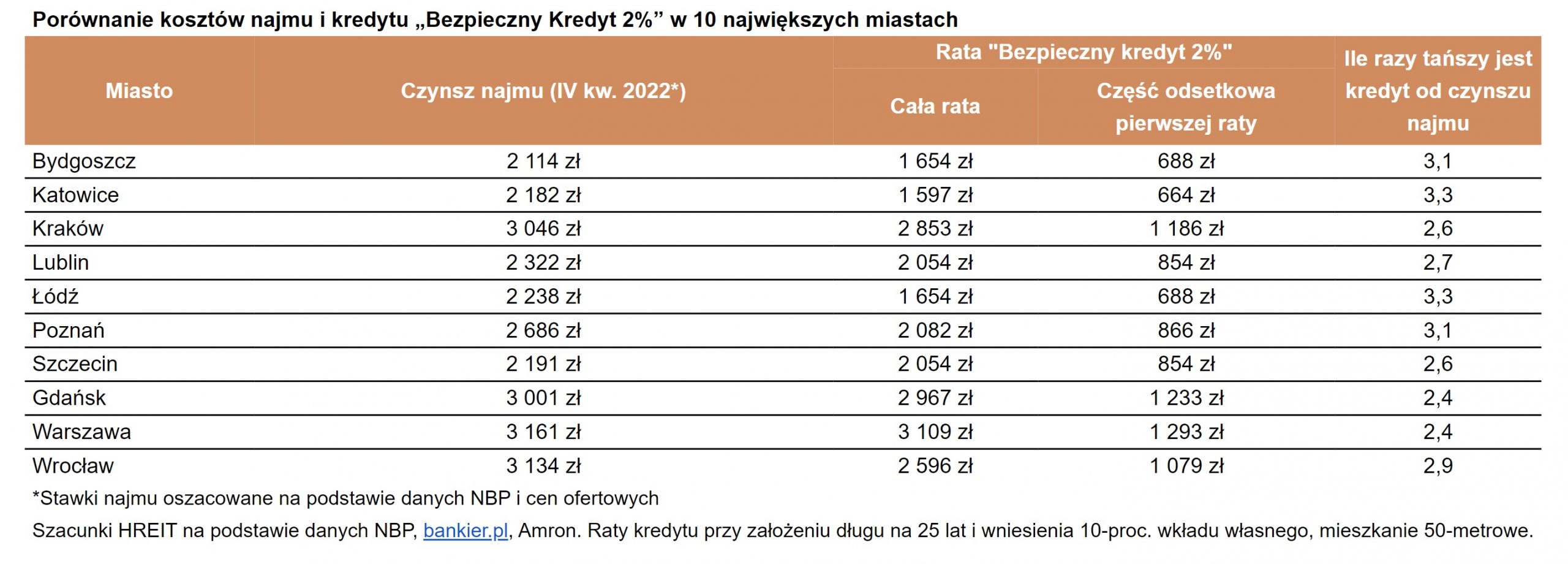 Porównanie kosztów najmu i kredytu „Bezpieczny Kredyt 2%” w 10 największych miastach

| Miasto | Czynsz najmu (IV kw. 2022*) | Rata "Bezpieczny kredyt 2%" Cała rata | Rata "Bezpieczny kredyt 2%" Część odsetkowa pierwszej raty | Ile razy tańszy jest kredyt od czynszu najmu |
|---|---|---|---|---|
| Bydgoszcz | 2 114 zł | 1 654 zł | 688 zł | 3,1 |
| Katowice | 2 182 zł | 1 597 zł | 664 zł | 3,3 |
| Kraków | 3 046 zł | 2 853 zł | 1 186 zł | 2,6 |
| Lublin | 2 322 zł | 2 054 zł | 854 zł | 2,7 |
| Łódź | 2 238 zł | 1 654 zł | 688 zł | 3,3 |
| Poznań | 2 686 zł | 2 082 zł | 866 zł | 3,1 |
| Szczecin | 2 191 zł | 2 054 zł | 854 zł | 2,6 |
| Gdańsk | 3 001 zł | 2 967 zł | 1 233 zł | 2,4 |
| Warszawa | 3 161 zł | 3 109 zł | 1 293 zł | 2,4 |
| Wrocław | 3 134 zł | 2 596 zł | 1 079 zł | 2,9 |

*Stawki najmu oszacowane na podstawie danych NBP i cen ofertowych

Szacunki HREIT na podstawie danych NBP, bankier.pl, Amron. Raty kredytu przy założeniu długu na 25 lat i wniesienia 10-proc. wkładu własnego, mieszkanie 50-metrowe.